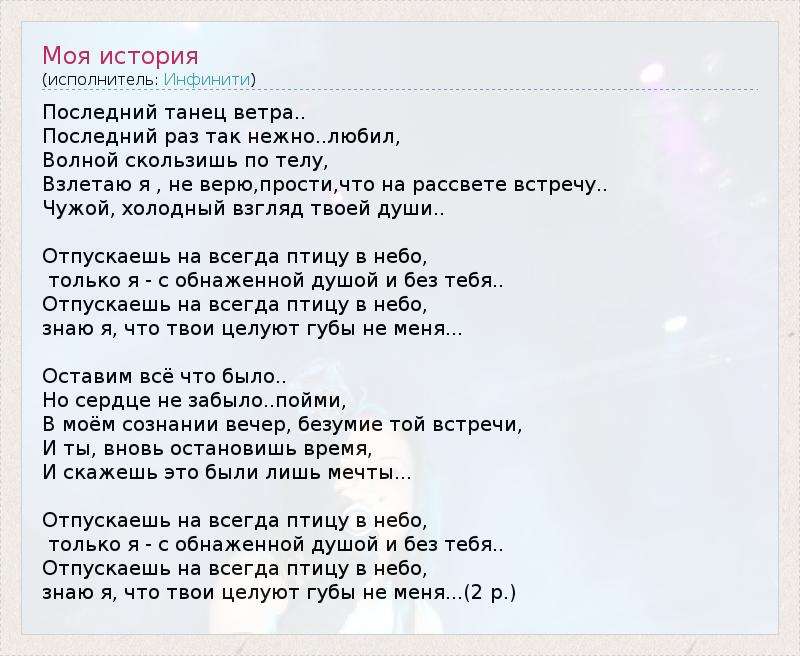 Моя история
(исполнитель: Инфинити)

Последний танец ветра..
Последний раз так нежно..любил,
Волной скользишь по телу,
Взлетаю я , не верю,прости,что на рассвете встречу..
Чужой, холодный взгляд твоей души..

Отпускаешь на всегда птицу в небо,
только я - с обнаженной душой и без тебя..
Отпускаешь на всегда птицу в небо,
знаю я, что твои целуют губы не меня...

Оставим всё что было..
Но сердце не забыло..пойми,
В моём сознании вечер, безумие той встречи,
И ты, вновь остановишь время,
И скажешь это были лишь мечты...

Отпускаешь на всегда птицу в небо,
только я - с обнаженной душой и без тебя..
Отпускаешь на всегда птицу в небо,
знаю я, что твои целуют губы не меня...(2 р.)